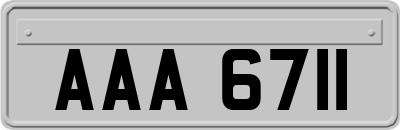 AAA 6711